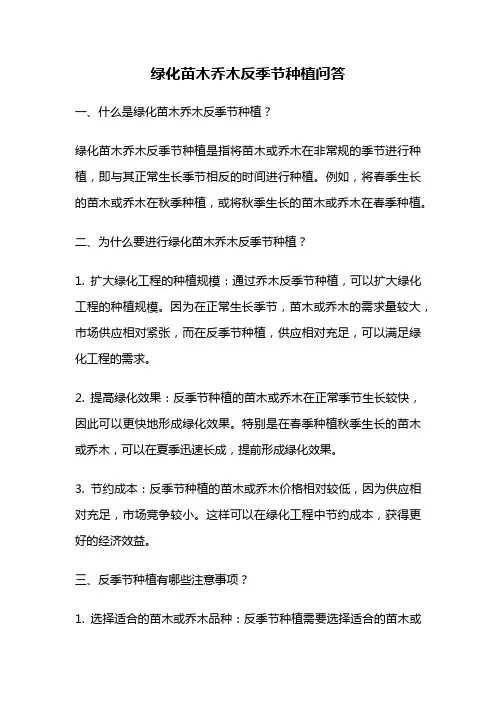 绿化苗木乔木反季节种植问答

一、什么是绿化苗木乔木反季节种植？

绿化苗木乔木反季节种植是指将苗木或乔木在非常规的季节进行种植，即与其正常生长季节相反的时间进行种植。例如，将春季生长的苗木或乔木在秋季种植，或将秋季生长的苗木或乔木在春季种植。

二、为什么要进行绿化苗木乔木反季节种植？

1. 扩大绿化工程的种植规模：通过乔木反季节种植，可以扩大绿化工程的种植规模。因为在正常生长季节，苗木或乔木的需求量较大，市场供应相对紧张，而在反季节种植，供应相对充足，可以满足绿化工程的需求。

2. 提高绿化效果：反季节种植的苗木或乔木在正常季节生长较快，因此可以更快地形成绿化效果。特别是在春季种植秋季生长的苗木或乔木，可以在夏季迅速长成，提前形成绿化效果。

3. 节约成本：反季节种植的苗木或乔木价格相对较低，因为供应相对充足，市场竞争较小。这样可以在绿化工程中节约成本，获得更好的经济效益。

三、反季节种植有哪些注意事项？

1. 选择适合的苗木或乔木品种：反季节种植需要选择适合的苗木或